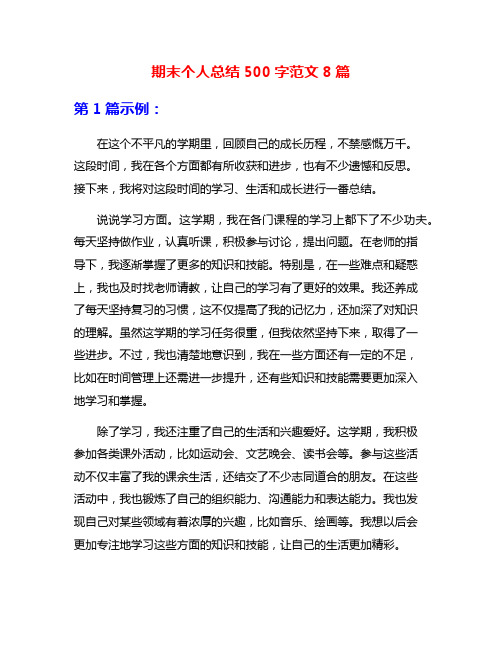 期末个人总结 500 字范文 8 篇

第 1 篇示例：

在这个不平凡的学期里，回顾自己的成长历程，不禁感慨万千。这段时间，我在各个方面都有所收获和进步，也有不少遗憾和反思。接下来，我将对这段时间的学习、生活和成长进行一番总结。

说说学习方面。这学期，我在各门课程的学习上都下了不少功夫。每天坚持做作业，认真听课，积极参与讨论，提出问题。在老师的指导下，我逐渐掌握了更多的知识和技能。特别是，在一些难点和疑惑上，我也及时找老师请教，让自己的学习有了更好的效果。我还养成了每天坚持复习的习惯，这不仅提高了我的记忆力，还加深了对知识的理解。虽然这学期的学习任务很重，但我依然坚持下来，取得了一些进步。不过，我也清楚地意识到，我在一些方面还有一定的不足，比如在时间管理上还需进一步提升，还有些知识和技能需要更加深入地学习和掌握。

除了学习，我还注重了自己的生活和兴趣爱好。这学期，我积极参加各类课外活动，比如运动会、文艺晚会、读书会等。参与这些活动不仅丰富了我的课余生活，还结交了不少志同道合的朋友。在这些活动中，我也锻炼了自己的组织能力、沟通能力和表达能力。我也发现自己对某些领域有着浓厚的兴趣，比如音乐、绘画等。我想以后会更加专注地学习这些方面的知识和技能，让自己的生活更加精彩。